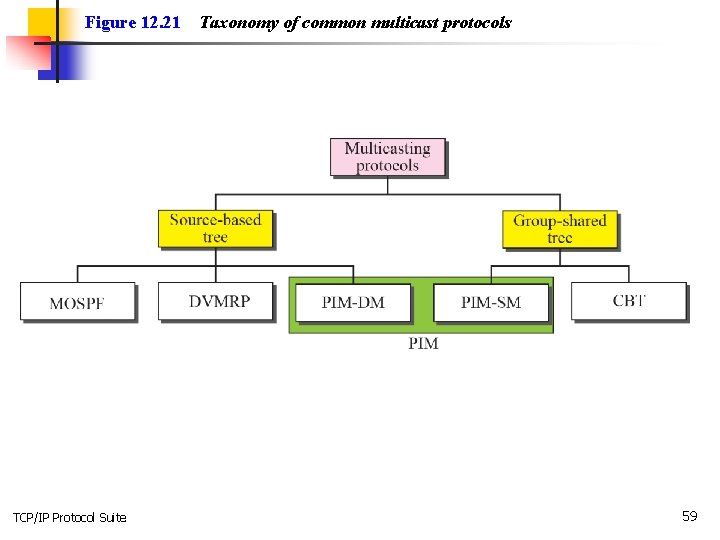 Figure 12.21 Taxonomy of common multicast protocols

Multicasting protocols

Source-based tree

Group-shared tree

MOSPF

DVMRP

PIM-DM

PIM-SM

CBT

PIM

TCP/IP Protocol Suite

59